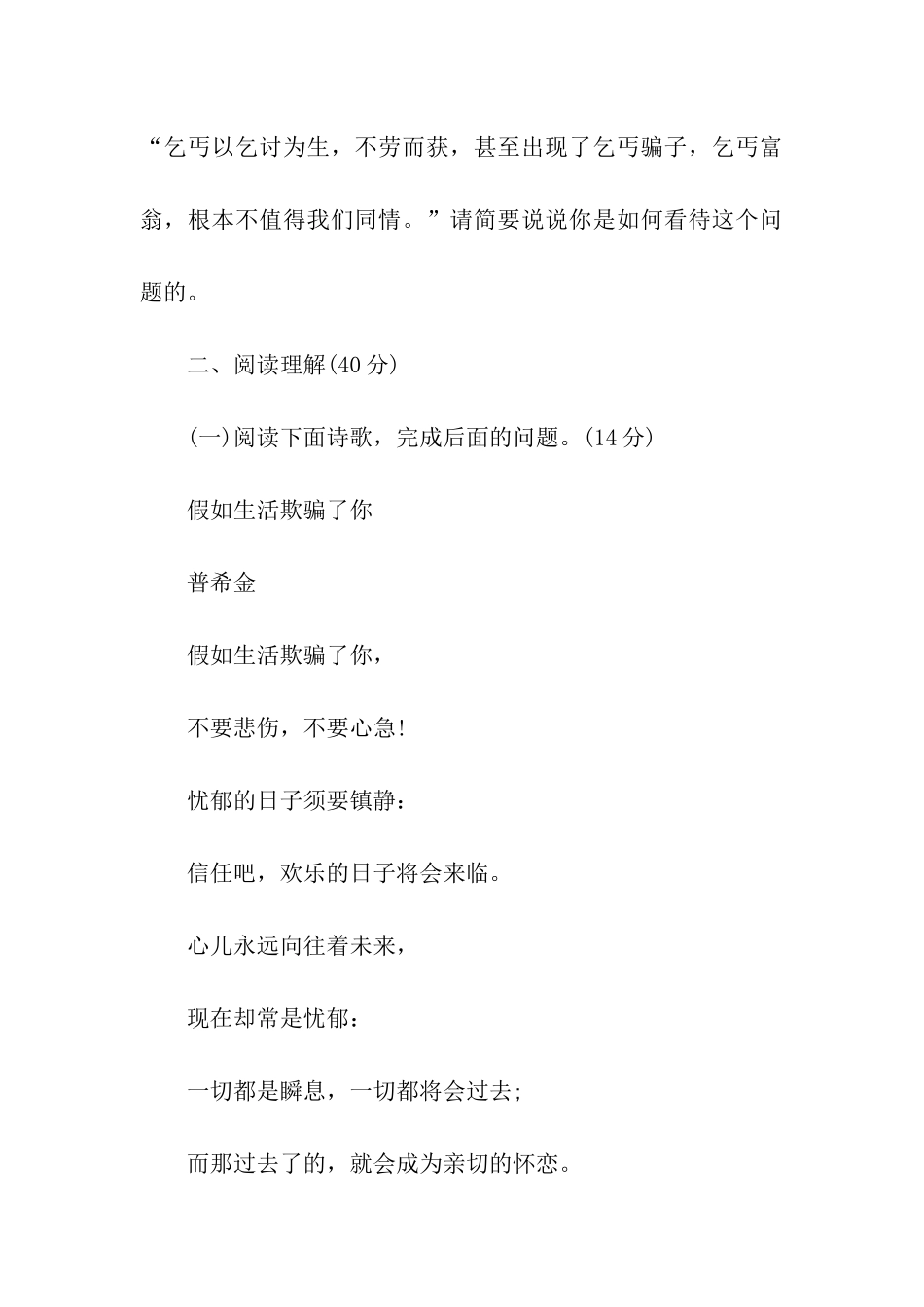 “乞丐以乞讨为生，不劳而获，甚至出现了乞丐骗子，乞丐富翁，根本不值得我们同情。”请简要说说你是如何看待这个问题的。

二、阅读理解(40 分)

(一)阅读下面诗歌，完成后面的问题。(14 分)

假如生活欺骗了你

普希金

假如生活欺骗了你，

不要悲伤，不要心急!

忧郁的日子须要镇静：

信任吧，欢乐的日子将会来临。

心儿永远向往着未来，

现在却常是忧郁：

一切都是瞬息，一切都将会过去;

而那过去了的，就会成为亲切的怀恋。